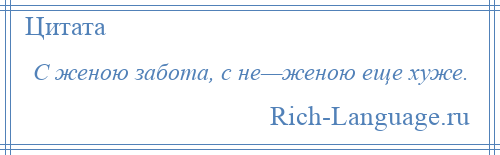 Цитата

С женою забота, с не—женою еще хуже.

Rich-Language.ru